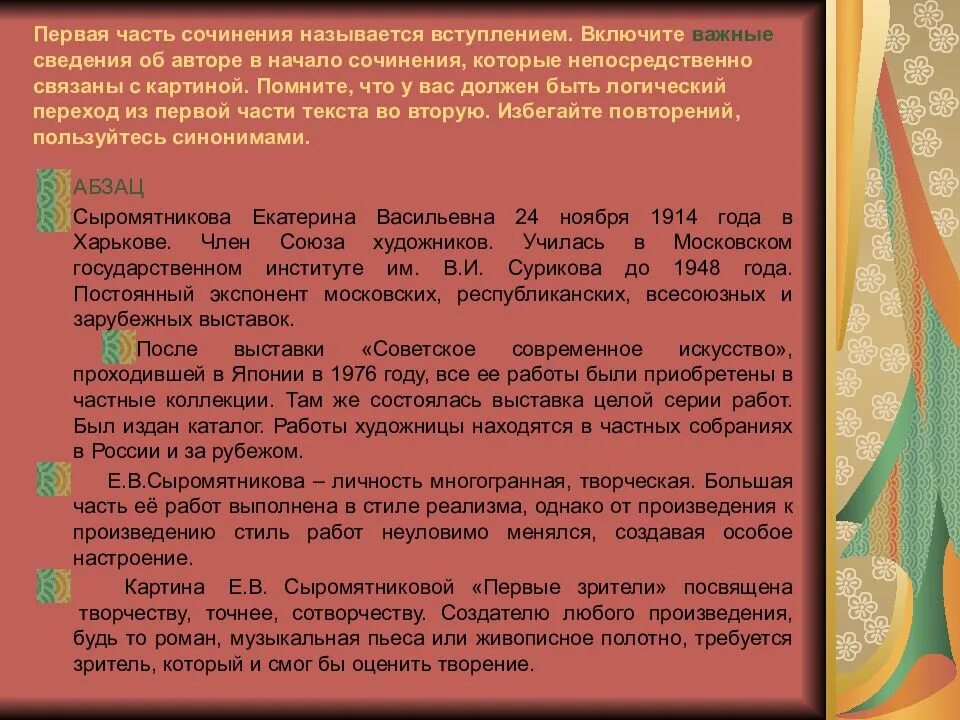 Первая часть сочинения называется вступлением. Включите важные сведения об авторе в начало сочинения, которые непосредственно связаны с картиной. Помните, что у вас должен быть логический переход из первой части текста во вторую. Избегайте повторений, пользуйтесь синонимами.

АБЗАЦ

Сыромятникова Екатерина Васильевна 24 ноября 1914 года в Харькове. Член Союза художников. Училась в Московском государственном институте им. В.И. Сурикова до 1948 года. Постоянный экспонент московских, республиканских, всесоюзных и зарубежных выставок.

После выставки «Советское современное искусство», проходившей в Японии в 1976 году, все ее работы были приобретены в частные коллекции. Там же состоялась выставка целой серии работ. Был издан каталог. Работы художницы находятся в частных собраниях в России и за рубежом.

Е.В.Сыромятникова – личность многогранная, творческая. Большая часть её работ выполнена в стиле реализма, однако от произведения к произведению стиль работ неуловимо менялся, создавая особое настроение.

Картина Е.В. Сыромятниковой «Первые зрители» посвящена творчеству, точнее, сотворчеству. Создателю любого произведения, будь то роман, музыкальная пьеса или живописное полотно, требуется зритель, который и смог бы оценить творение.